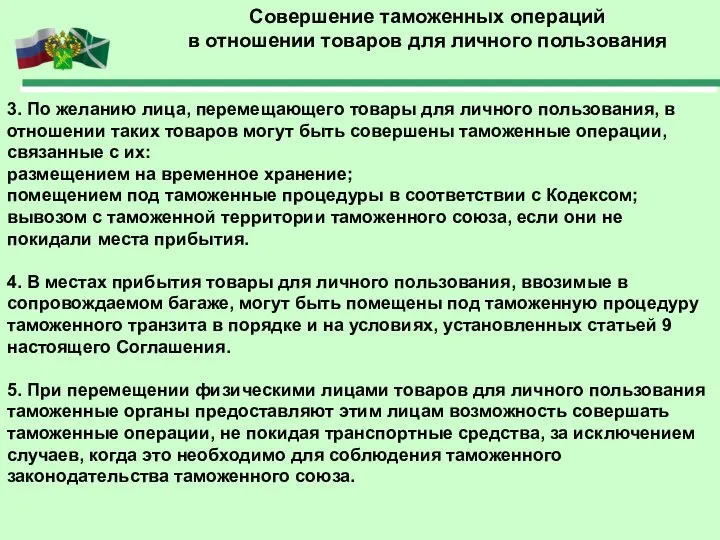 Совершение таможенных операций в отношении товаров для личного пользования

3. По желанию лица, перемещающего товары для личного пользования, в отношении таких товаров могут быть совершены таможенные операции, связанные с их:
размещением на временное хранение;
помещением под таможенные процедуры в соответствии с Кодексом;
вывозом с таможенной территории таможенного союза, если они не покидали места прибытия.

4. В местах прибытия товары для личного пользования, ввозимые в сопровождаемом багаже, могут быть помещены под таможенную процедуру таможенного транзита в порядке и на условиях, установленных статьей 9 настоящего Соглашения.

5. При перемещении физическими лицами товаров для личного пользования таможенные органы предоставляют этим лицам возможность совершать таможенные операции, не покидая транспортные средства, за исключением случаев, когда это необходимо для соблюдения таможенного законодательства таможенного союза.